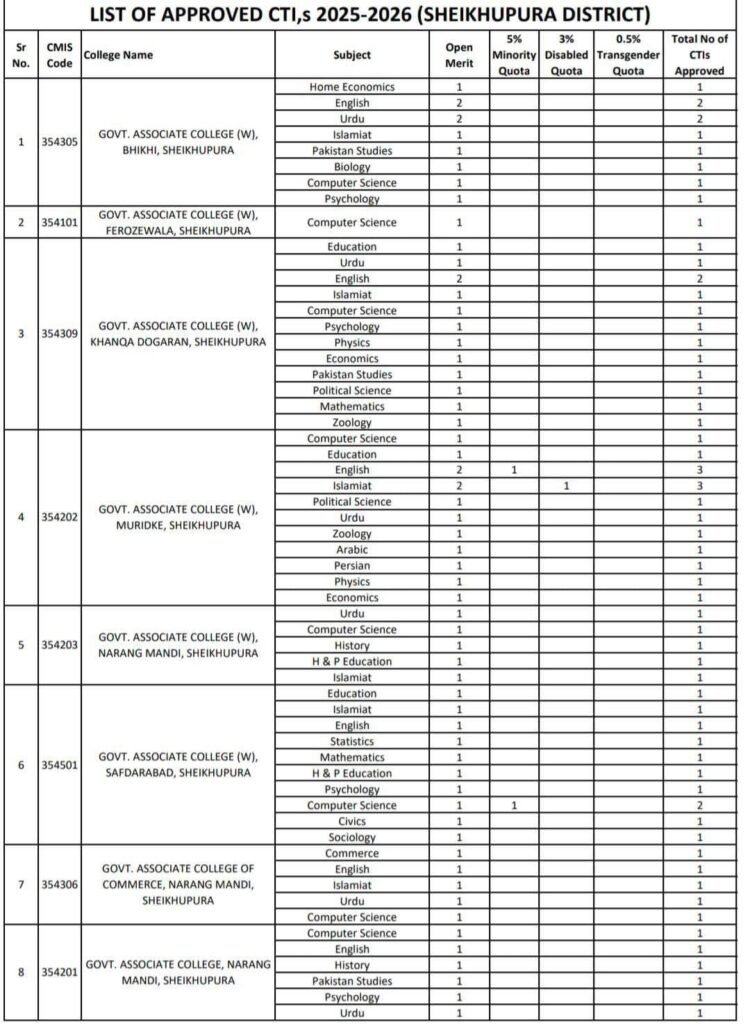 LIST OF APPROVED CTI,s 2025-2026 (SHEIKHUPURA DISTRICT)

| Sr No. | CMIS Code | College Name | Subject | Open Merit | 5% Minority Quota | 3% Disabled Quota | 0.5% Transgender Quota | Total No of CTIs Approved |
|---|---|---|---|---|---|---|---|---|
| 1 | 354305 | GOVT. ASSOCIATE COLLEGE (W), BHIKHI, SHEIKHUPURA | Home Economics | 1 | | | | 1 |
| | | | English | 2 | | | | 2 |
| | | | Urdu | 2 | | | | 2 |
| | | | Islamiat | 1 | | | | 1 |
| | | | Pakistan Studies | 1 | | | | 1 |
| | | | Biology | 1 | | | | 1 |
| | | | Computer Science | 1 | | | | 1 |
| | | | Psychology | 1 | | | | 1 |
| 2 | 354101 | GOVT. ASSOCIATE COLLEGE (W), FEROZEWALA, SHEIKHUPURA | Computer Science | 1 | | | | 1 |
| 3 | 354309 | GOVT. ASSOCIATE COLLEGE (W), KHANQA DOGARAN, SHEIKHUPURA | Education | 1 | | | | 1 |
| | | | Urdu | 1 | | | | 1 |
| | | | English | 2 | | | | 2 |
| | | | Islamiat | 1 | | | | 1 |
| | | | Computer Science | 1 | | | | 1 |
| | | | Psychology | 1 | | | | 1 |
| | | | Physics | 1 | | | | 1 |
| | | | Economics | 1 | | | | 1 |
| | | | Pakistan Studies | 1 | | | | 1 |
| | | | Political Science | 1 | | | | 1 |
| | | | Mathematics | 1 | | | | 1 |
| | | | Zoology | 1 | | | | 1 |
| 4 | 354202 | GOVT. ASSOCIATE COLLEGE (W), MURIDKE, SHEIKHUPURA | Computer Science | 1 | | | | 1 |
| | | | Education | 1 | | | | 1 |
| | | | English | 2 | 1 | | | 3 |
| | | | Islamiat | 2 | | 1 | | 3 |
| | | | Political Science | 1 | | | | 1 |
| | | | Urdu | 1 | | | | 1 |
| | | | Zoology | 1 | | | | 1 |
| | | | Arabic | 1 | | | | 1 |
| | | | Persian | 1 | | | | 1 |
| | | | Physics | 1 | | | | 1 |
| | | | Economics | 1 | | | | 1 |
| 5 | 354203 | GOVT. ASSOCIATE COLLEGE (W), NARANG MANDI, SHEIKHUPURA | Urdu | 1 | | | | 1 |
| | | | Computer Science | 1 | | | | 1 |
| | | | History | 1 | | | | 1 |
| | | | H & P Education | 1 | | | | 1 |
| | | | Islamiat | 1 | | | | 1 |
| 6 | 354501 | GOVT. ASSOCIATE COLLEGE (W), SAFDARABAD, SHEIKHUPURA | Education | 1 | | | | 1 |
| | | | Islamiat | 1 | | | | 1 |
| | | | English | 1 | | | | 1 |
| | | | Statistics | 1 | | | | 1 |
| | | | Mathematics | 1 | | | | 1 |
| | | | H & P Education | 1 | | | | 1 |
| | | | Psychology | 1 | | | | 1 |
| | | | Computer Science | 1 | 1 | | | 2 |
| | | | Civics | 1 | | | | 1 |
| | | | Sociology | 1 | | | | 1 |
| 7 | 354306 | GOVT. ASSOCIATE COLLEGE OF COMMERCE, NARANG MANDI, SHEIKHUPURA | Commerce | 1 | | | | 1 |
| | | | English | 1 | | | | 1 |
| | | | Islamiat | 1 | | | | 1 |
| | | | Urdu | 1 | | | | 1 |
| | | | Computer Science | 1 | | | | 1 |
| 8 | 354201 | GOVT. ASSOCIATE COLLEGE, NARANG MANDI, SHEIKHUPURA | Computer Science | 1 | | | | 1 |
| | | | English | 1 | | | | 1 |
| | | | History | 1 | | | | 1 |
| | | | Pakistan Studies | 1 | | | | 1 |
| | | | Psychology | 1 | | | | 1 |
| | | | Urdu | 1 | | | | 1 |